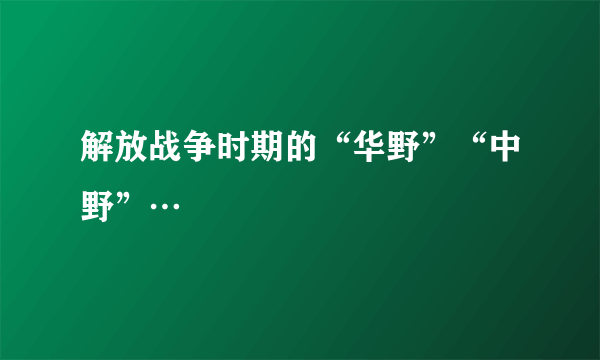 解放战争时期的“华野”“中野”…